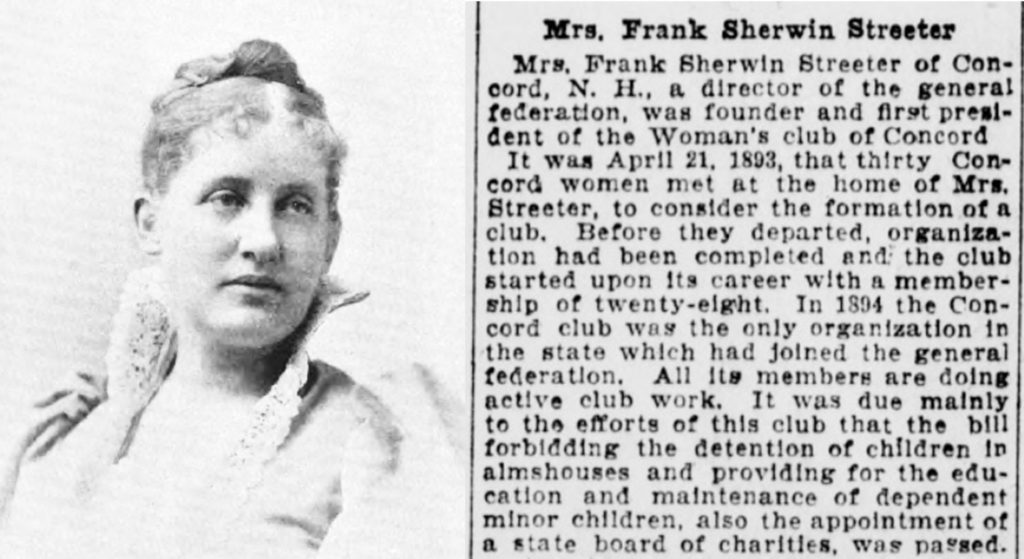 Mrs. Frank Sherwin Streeter

Mrs. Frank Sherwin Streeter of Concord, N. H., a director of the general federation, was founder and first president of the Woman's club of Concord

It was April 21, 1893, that thirty Concord women met at the home of Mrs. Streeter, to consider the formation of a club. Before they departed, organization had been completed and the club started upon its career with a membership of twenty-eight. In 1894 the Concord club was the only organization in the state which had joined the general federation. All its members are doing active club work. It was due mainly to the efforts of this club that the bill forbidding the detention of children in almshouses and providing for the education and maintenance of dependent minor children, also the appointment of a state board of charities, was passed.